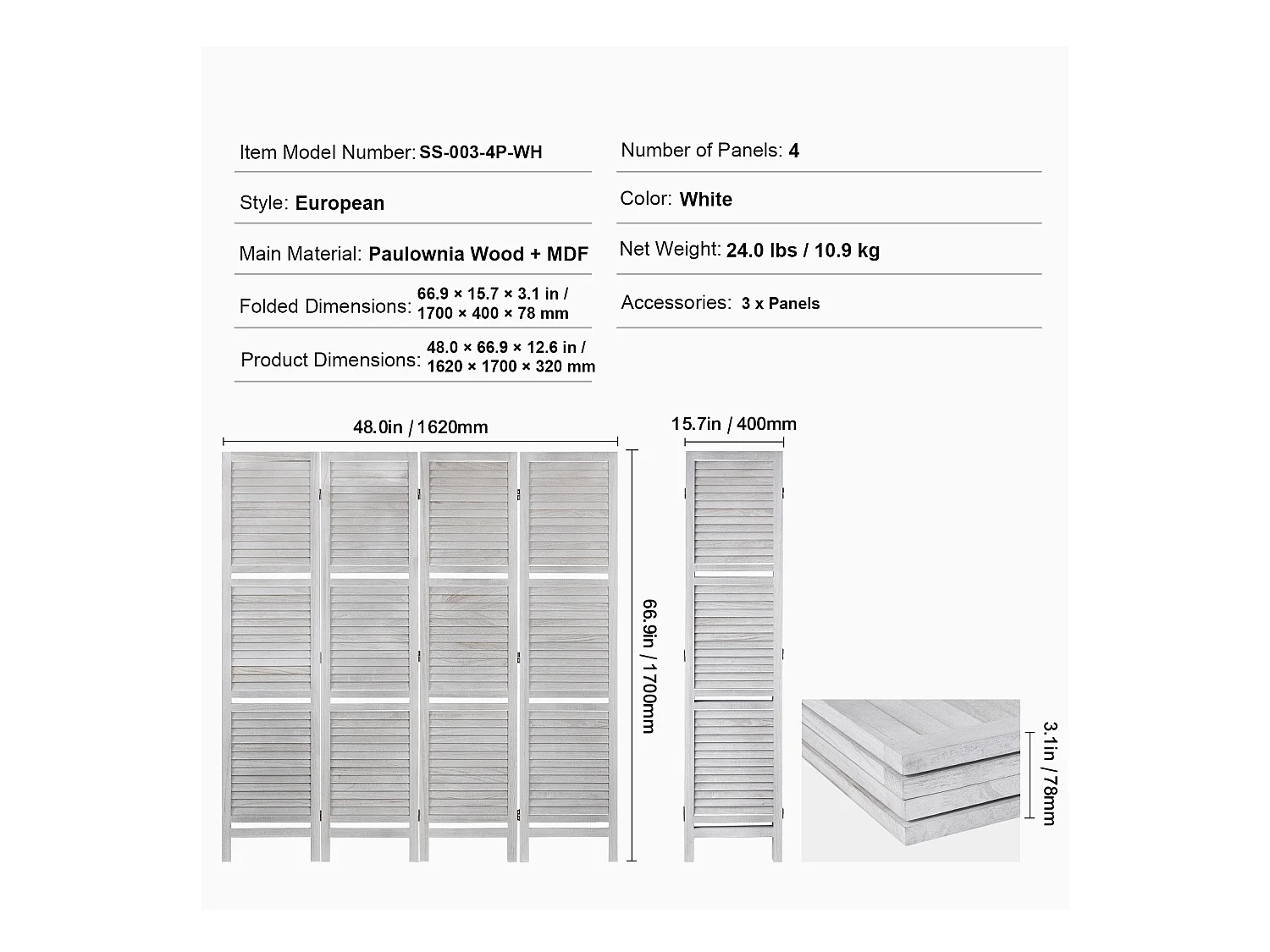 Item Model Number: SS-003-4P-WH

Style: European

Main Material: Paulownia Wood + MDF

Folded Dimensions: 66.9 × 15.7 × 3.1 in / 1700 × 400 × 78 mm

Product Dimensions: 48.0 × 66.9 × 12.6 in / 1620 × 1700 × 320 mm

Number of Panels: 4

Color: White

Net Weight: 24.0 lbs / 10.9 kg

Accessories: 3 x Panels

48.0in / 1620mm

66.9in / 1700mm

15.7in / 400mm

3.1in / 78mm